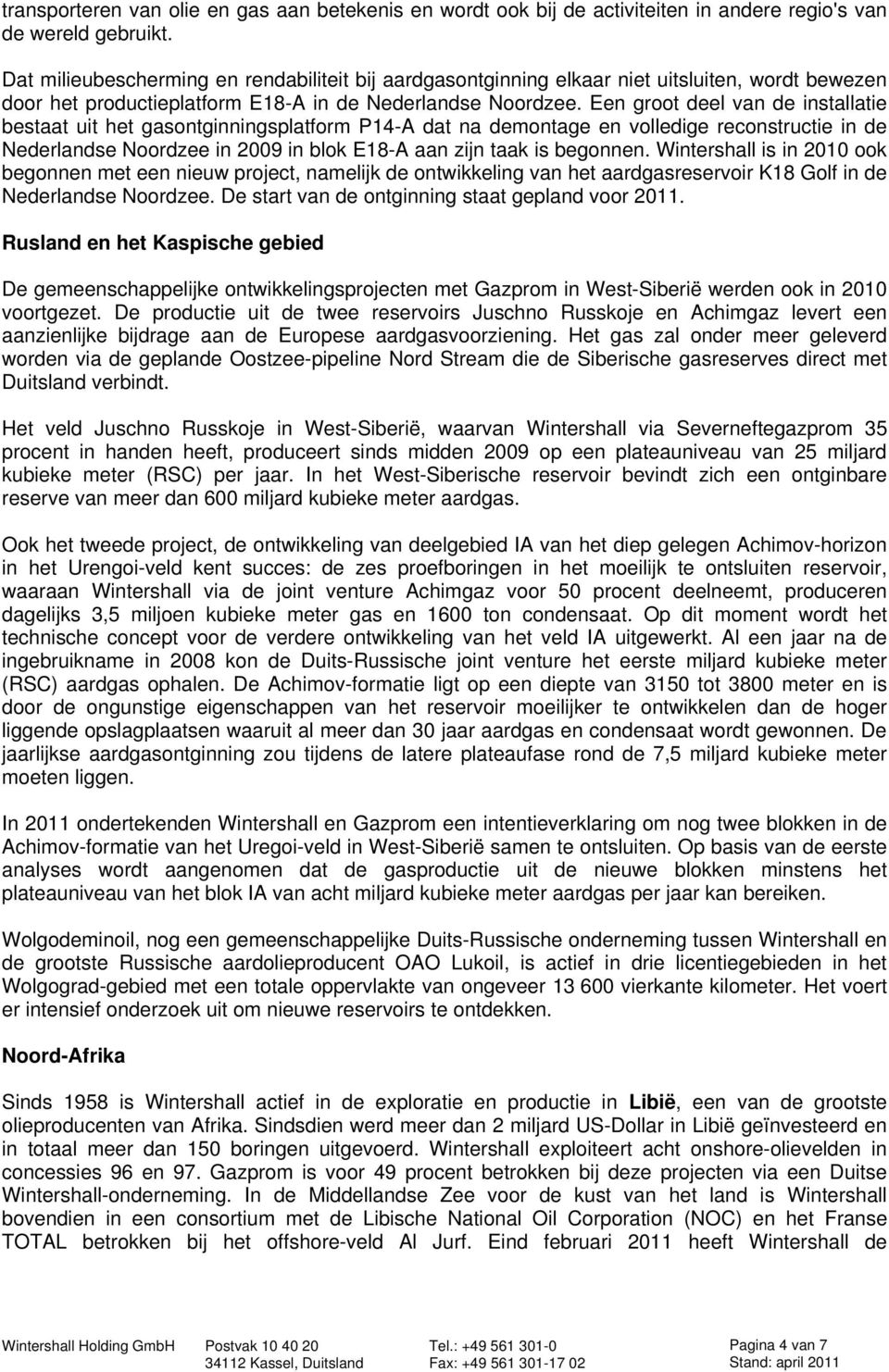 transporteren van olie en gas aan betekenis en wordt ook bij de activiteiten in andere regio's van de wereld gebruikt.

Dat milieubescherming en rendabiliteit bij aardgasontginning elkaar niet uitsluiten, wordt bewezen door het productieplatform E18-A in de Nederlandse Noordzee. Een groot deel van de installatie bestaat uit het gasontginningsplatform P14-A dat na demontage en volledige reconstructie in de Nederlandse Noordzee in 2009 in blok E18-A aan zijn taak is begonnen. Wintershall is in 2010 ook begonnen met een nieuw project, namelijk de ontwikkeling van het aardgasreservoir K18 Golf in de Nederlandse Noordzee. De start van de ontginning staat gepland voor 2011.

Rusland en het Kaspische gebied

De gemeenschappelijke ontwikkelingsprojecten met Gazprom in West-Siberië werden ook in 2010 voortgezet. De productie uit de twee reservoirs Juschno Russkoje en Achimgaz levert een aanzienlijke bijdrage aan de Europese aardgasvoorziening. Het gas zal onder meer geleverd worden via de geplande Oostzee-pipeline Nord Stream die de Siberische gasreserves direct met Duitsland verbindt.

Het veld Juschno Russkoje in West-Siberië, waarvan Wintershall via Severneftegazprom 35 procent in handen heeft, produceert sinds midden 2009 op een plateauniveau van 25 miljard kubieke meter (RSC) per jaar. In het West-Siberische reservoir bevindt zich een ontginbare reserve van meer dan 600 miljard kubieke meter aardgas.

Ook het tweede project, de ontwikkeling van deelgebied IA van het diep gelegen Achimov-horizon in het Urengoi-veld kent succes: de zes proefboringen in het moeilijk te ontsluiten reservoir, waaraan Wintershall via de joint venture Achimgaz voor 50 procent deelneemt, produceren dagelijks 3,5 miljoen kubieke meter gas en 1600 ton condensaat. Op dit moment wordt het technische concept voor de verdere ontwikkeling van het veld IA uitgewerkt. Al een jaar na de ingebruikname in 2008 kon de Duits-Russische joint venture het eerste miljard kubieke meter (RSC) aardgas ophalen. De Achimov-formatie ligt op een diepte van 3150 tot 3800 meter en is door de ongunstige eigenschappen van het reservoir moeilijker te ontwikkelen dan de hoger liggende opslagplaatsen waaruit al meer dan 30 jaar aardgas en condensaat wordt gewonnen. De jaarlijkse aardgasontginning zou tijdens de latere plateaufase rond de 7,5 miljard kubieke meter moeten liggen.

In 2011 ondertekenden Wintershall en Gazprom een intentieverklaring om nog twee blokken in de Achimov-formatie van het Uregoi-veld in West-Siberië samen te ontsluiten. Op basis van de eerste analyses wordt aangenomen dat de gasproductie uit de nieuwe blokken minstens het plateauniveau van het blok IA van acht miljard kubieke meter aardgas per jaar kan bereiken.

Wolgodeminoil, nog een gemeenschappelijke Duits-Russische onderneming tussen Wintershall en de grootste Russische aardolieproducent OAO Lukoil, is actief in drie licentiegebieden in het Wolgograd-gebied met een totale oppervlakte van ongeveer 13 600 vierkante kilometer. Het voert er intensief onderzoek uit om nieuwe reservoirs te ontdekken.

Noord-Afrika

Sinds 1958 is Wintershall actief in de exploratie en productie in Libië, een van de grootste olieproducenten van Afrika. Sindsdien werd meer dan 2 miljard US-Dollar in Libië geïnvesteerd en in totaal meer dan 150 boringen uitgevoerd. Wintershall exploiteert acht onshore-olievelden in concessies 96 en 97. Gazprom is voor 49 procent betrokken bij deze projecten via een Duitse Wintershall-onderneming. In de Middellandse Zee voor de kust van het land is Wintershall bovendien in een consortium met de Libische National Oil Corporation (NOC) en het Franse TOTAL betrokken bij het offshore-veld Al Jurf. Eind februari 2011 heeft Wintershall de

Wintershall Holding GmbH Postvak 10 40 20 34112 Kassel, Duitsland Tel.: +49 561 301-0 Fax: +49 561 301-17 02 Pagina 4 van 7 Stand: april 2011